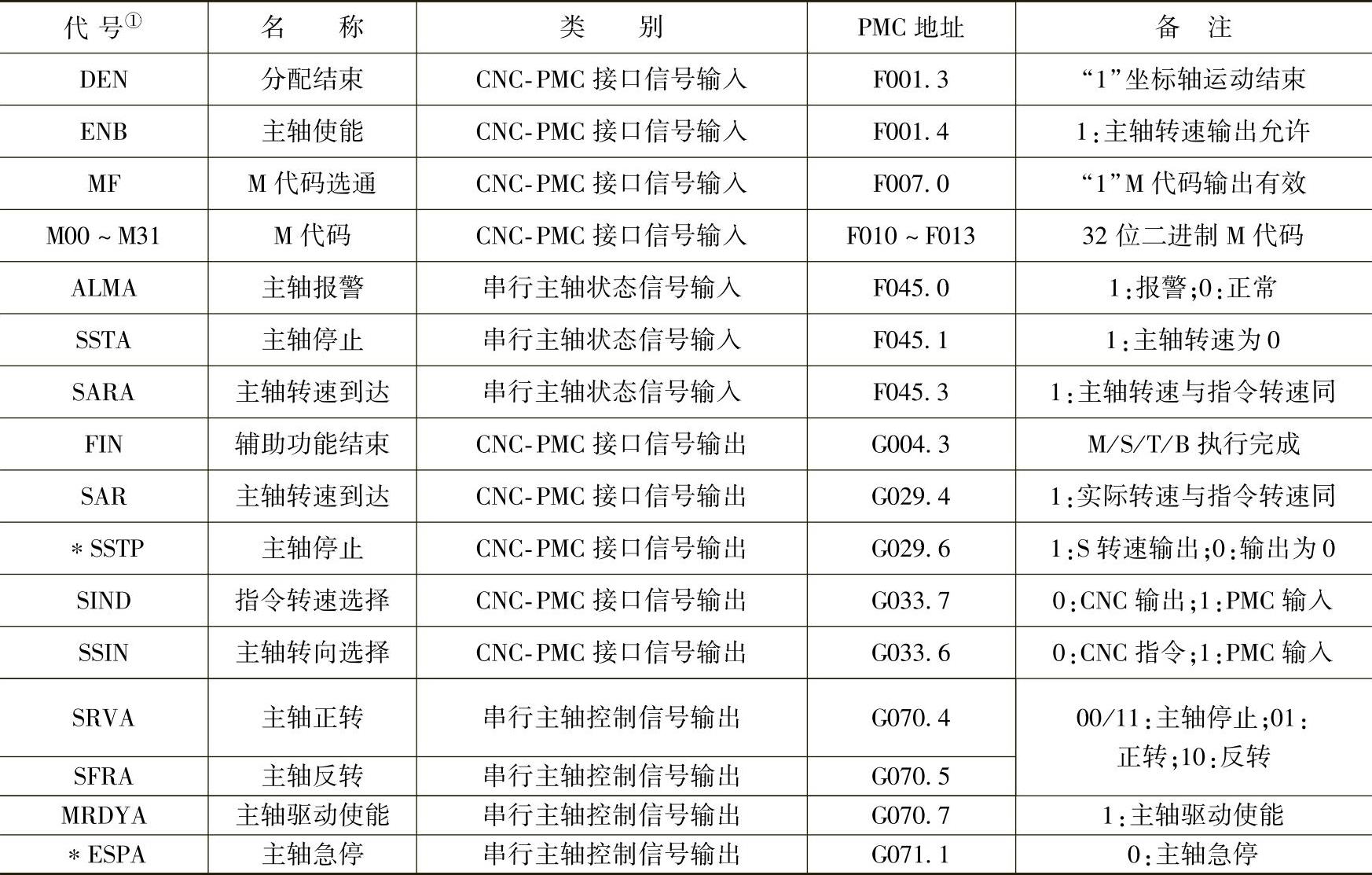 | 代 号① | 名 称 | 类 别 | PMC 地址 | 备 注 |
|---|---|---|---|---|
| DEN | 分配结束 | CNC-PMC 接口信号输入 | F001.3 | “1”坐标轴运动结束 |
| ENB | 主轴使能 | CNC-PMC 接口信号输入 | F001.4 | 1:主轴转速输出允许 |
| MF | M 代码选通 | CNC-PMC 接口信号输入 | F007.0 | “1”M 代码输出有效 |
| M00 ~ M31 | M 代码 | CNC-PMC 接口信号输入 | F010 ~ F013 | 32 位二进制 M 代码 |
| ALMA | 主轴报警 | 串行主轴状态信号输入 | F045.0 | 1:报警;0:正常 |
| SSTA | 主轴停止 | 串行主轴状态信号输入 | F045.1 | 1:主轴转速为 0 |
| SARA | 主轴转速到达 | 串行主轴状态信号输入 | F045.3 | 1:主轴转速与指令转速同 |
| FIN | 辅助功能结束 | CNC-PMC 接口信号输出 | G004.3 | M/S/T/B 执行完成 |
| SAR | 主轴转速到达 | CNC-PMC 接口信号输出 | G029.4 | 1:实际转速与指令转速同 |
| * SSTP | 主轴停止 | CNC-PMC 接口信号输出 | G029.6 | 1:S 转速输出;0:输出为 0 |
| SIND | 指令转速选择 | CNC-PMC 接口信号输出 | G033.7 | 0:CNC 输出;1:PMC 输入 |
| SSIN | 主轴转向选择 | CNC-PMC 接口信号输出 | G033.6 | 0:CNC 指令;1:PMC 输入 |
| SRVA | 主轴正转 | 串行主轴控制信号输出 | G070.4 | 00/11:主轴停止;01:正转;10:反转 |
| SFRA | 主轴反转 | 串行主轴控制信号输出 | G070.5 | |
| MRDYA | 主轴驱动使能 | 串行主轴控制信号输出 | G070.7 | 1:主轴驱动使能 |
| * ESPA | 主轴急停 | 串行主轴控制信号输出 | G071.1 | 0:主轴急停 |